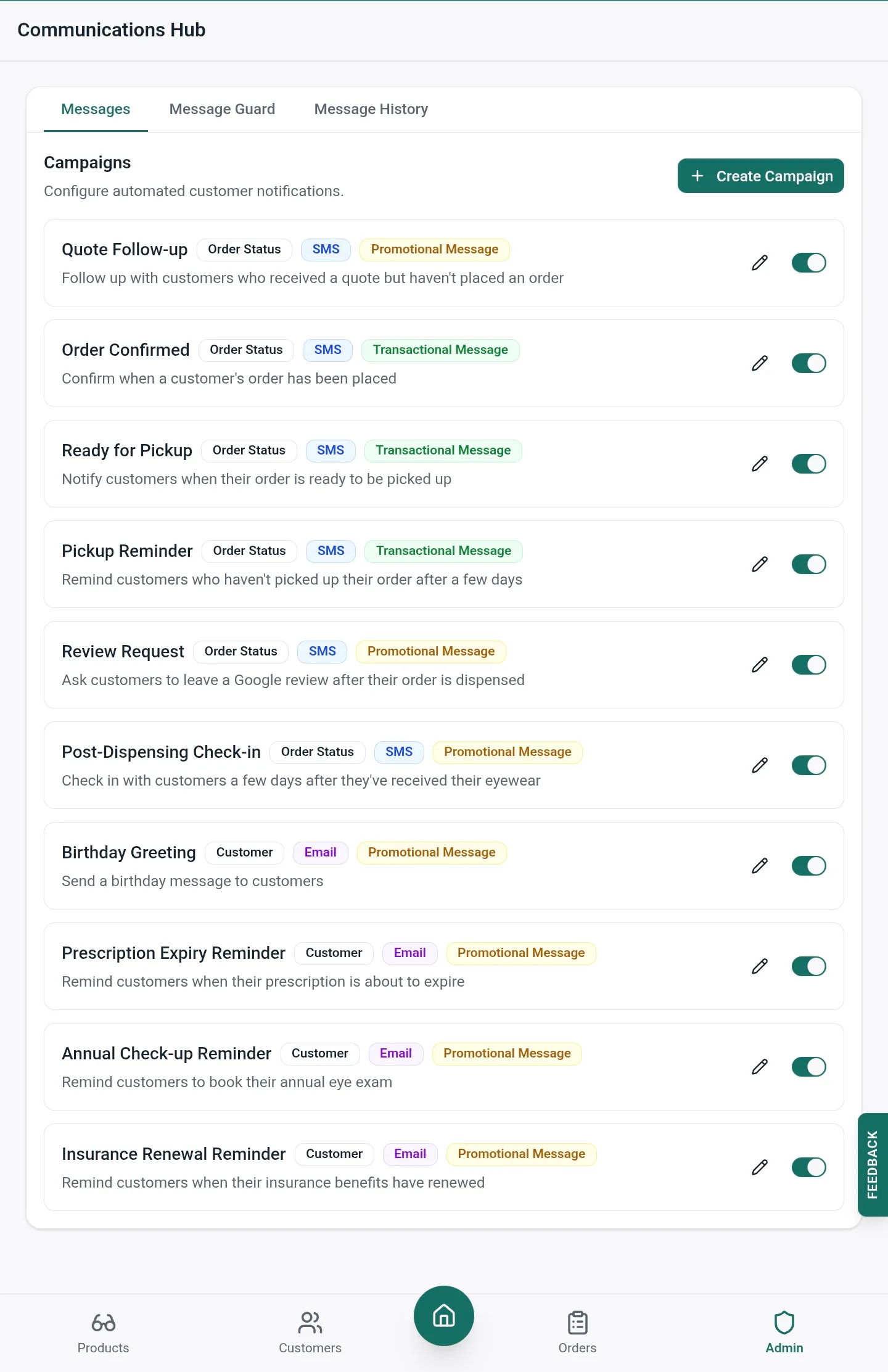 Communications Hub

Messages Message Guard Message History

Campaigns
Configure automated customer notifications.

+ Create Campaign

Quote Follow-up Order Status SMS Promotional Message
Follow up with customers who received a quote but haven't placed an order

Order Confirmed Order Status SMS Transactional Message
Confirm when a customer's order has been placed

Ready for Pickup Order Status SMS Transactional Message
Notify customers when their order is ready to be picked up

Pickup Reminder Order Status SMS Transactional Message
Remind customers who haven't picked up their order after a few days

Review Request Order Status SMS Promotional Message
Ask customers to leave a Google review after their order is dispensed

Post-Dispensing Check-in Order Status SMS Promotional Message
Check in with customers a few days after they've received their eyewear

Birthday Greeting Customer Email Promotional Message
Send a birthday message to customers

Prescription Expiry Reminder Customer Email Promotional Message
Remind customers when their prescription is about to expire

Annual Check-up Reminder Customer Email Promotional Message
Remind customers to book their annual eye exam

Insurance Renewal Reminder Customer Email Promotional Message
Remind customers when their insurance benefits have renewed

FEEDBACK

Products Customers Orders Admin